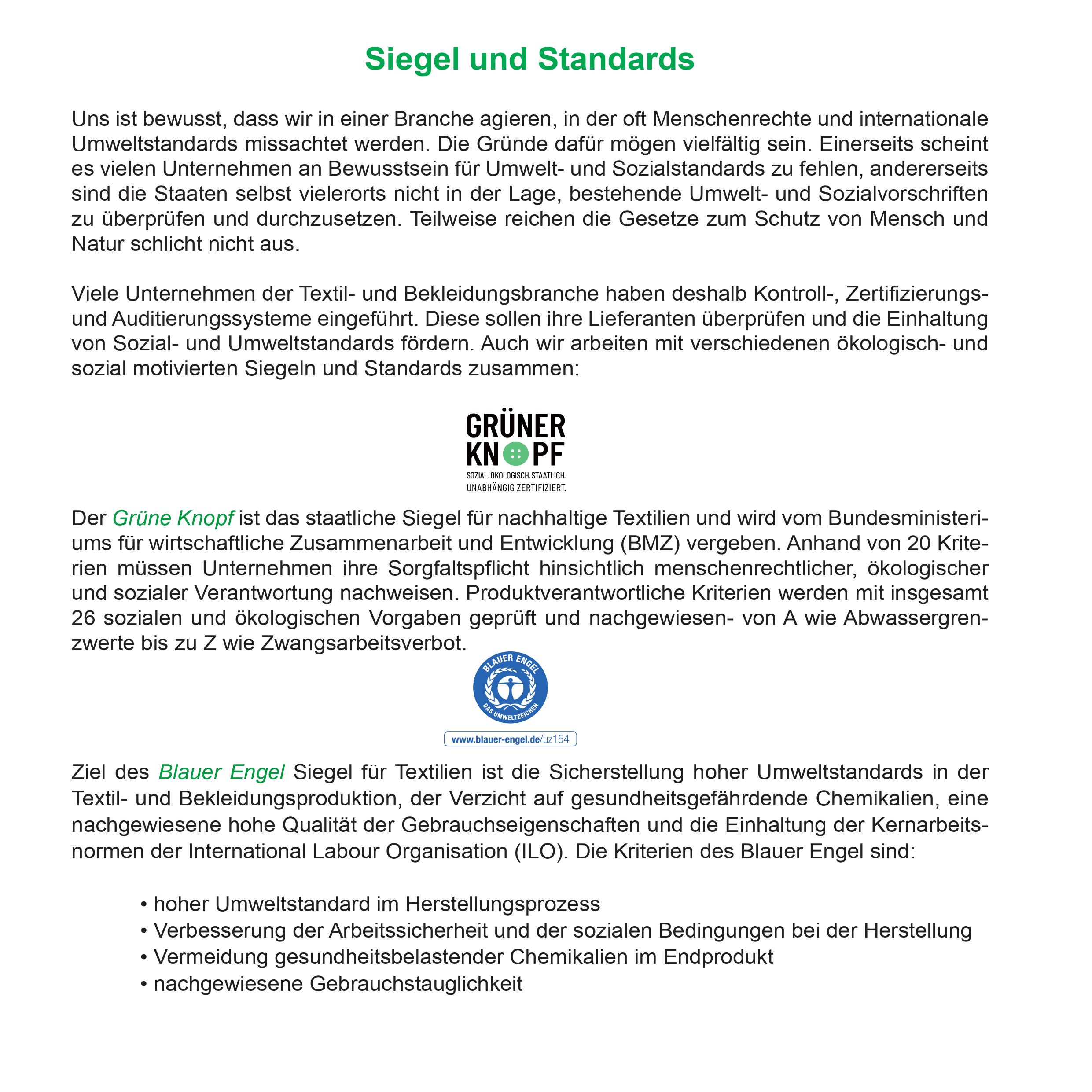 Siegel und Standards

Uns ist bewusst, dass wir in einer Branche agieren, in der oft Menschenrechte und internationale Umweltstandards missachtet werden. Die Gründe dafür mögen vielfältig sein. Einerseits scheint es vielen Unternehmen an Bewusstsein für Umwelt- und Sozialstandards zu fehlen, andererseits sind die Staaten selbst vielerorts nicht in der Lage, bestehende Umwelt- und Sozialvorschriften zu überprüfen und durchzusetzen. Teilweise reichen die Gesetze zum Schutz von Mensch und Natur schlicht nicht aus.

Viele Unternehmen der Textil- und Bekleidungsbranche haben deshalb Kontroll-, Zertifizierungs- und Auditierungssysteme eingeführt. Diese sollen ihre Lieferanten überprüfen und die Einhaltung von Sozial- und Umweltstandards fördern. Auch wir arbeiten mit verschiedenen ökologisch- und sozial motivierten Siegeln und Standards zusammen:

GRÜNER KNOPF
SOZIAL.ÖKOLOGISCH.STAATLICH.
UNABHÄNGIG ZERTIFIZIERT.

Der Grüne Knopf ist das staatliche Siegel für nachhaltige Textilien und wird vom Bundesministeriums für wirtschaftliche Zusammenarbeit und Entwicklung (BMZ) vergeben. Anhand von 20 Kriterien müssen Unternehmen ihre Sorgfaltspflicht hinsichtlich menschenrechtlicher, ökologischer und sozialer Verantwortung nachweisen. Produktverantwortliche Kriterien werden mit insgesamt 26 sozialen und ökologischen Vorgaben geprüft und nachgewiesen- von A wie Abwassergrenzwerte bis zu Z wie Zwangsarbeitsverbot.

BLAUER ENGEL
DAS UMWELTZEICHEN
www.blauer-engel.de/uz154

Ziel des Blauer Engel Siegel für Textilien ist die Sicherstellung hoher Umweltstandards in der Textil- und Bekleidungsproduktion, der Verzicht auf gesundheitsgefährdende Chemikalien, eine nachgewiesene hohe Qualität der Gebrauchseigenschaften und die Einhaltung der Kernarbeitsnormen der International Labour Organisation (ILO). Die Kriterien des Blauer Engel sind:

• hoher Umweltstandard im Herstellungsprozess
• Verbesserung der Arbeitssicherheit und der sozialen Bedingungen bei der Herstellung
• Vermeidung gesundheitsbelastender Chemikalien im Endprodukt
• nachgewiesene Gebrauchstauglichkeit